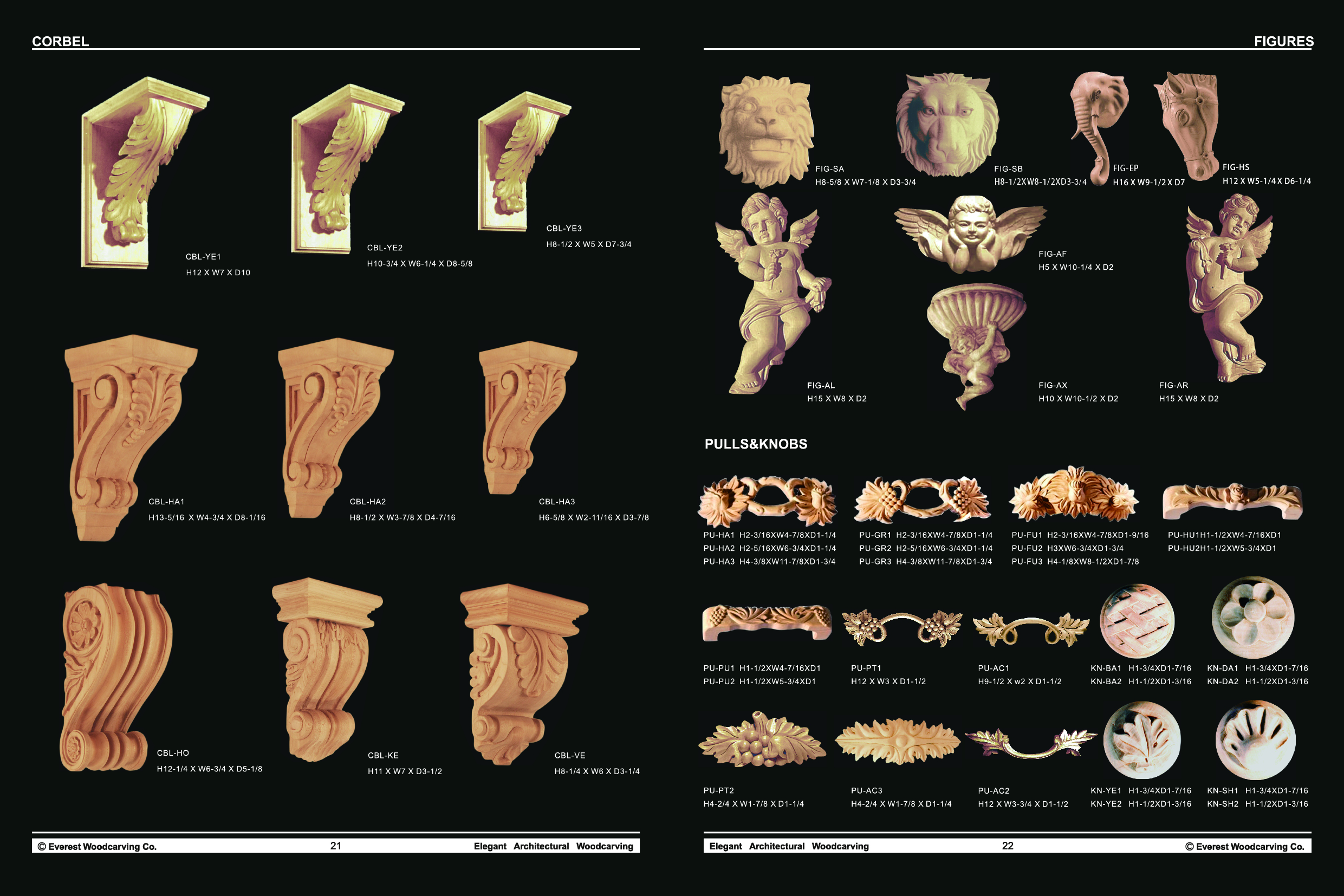 CORBEL

CBL-YE1
H12 X W7 X D10

CBL-YE2
H10-3/4 X W6-1/4 X D8-5/8

CBL-YE3
H8-1/2 X W5 X D7-3/4

CBL-HA1
H13-5/16 X W4-3/4 X D8-1/16

CBL-HA2
H8-1/2 X W3-7/8 X D4-7/16

CBL-HA3
H6-5/8 X W2-11/16 X D3-7/8

CBL-HO
H12-1/4 X W6-3/4 X D5-1/8

CBL-KE
H11 X W7 X D3-1/2

CBL-VE
H8-1/4 X W6 X D3-1/4

© Everest Woodcarving Co. 21 Elegant Architectural Woodcarving

FIGURES

FIG-SA
H8-5/8 X W7-1/8 X D3-3/4

FIG-SB
H8-1/2XW8-1/2XD3-3/4

FIG-EP
H16 X W9-1/2 X D7

FIG-HS
H12 X W5-1/4 X D6-1/4

FIG-AF
H5 X W10-1/4 X D2

FIG-AL
H15 X W8 X D2

FIG-AX
H10 X W10-1/2 X D2

FIG-AR
H15 X W8 X D2

PULLS&KNOBS

PU-HA1 H2-3/16XW4-7/8XD1-1/4
PU-HA2 H2-5/16XW6-3/4XD1-1/4
PU-HA3 H4-3/8XW11-7/8XD1-3/4

PU-GR1 H2-3/16XW4-7/8XD1-1/4
PU-GR2 H2-5/16XW6-3/4XD1-1/4
PU-GR3 H4-3/8XW11-7/8XD1-3/4

PU-FU1 H2-3/16XW4-7/8XD1-9/16
PU-FU2 H3XW6-3/4XD1-3/4
PU-FU3 H4-1/8XW8-1/2XD1-7/8

PU-HU1H1-1/2XW4-7/16XD1
PU-HU2H1-1/2XW5-3/4XD1

PU-PU1 H1-1/2XW4-7/16XD1
PU-PU2 H1-1/2XW5-3/4XD1

PU-PT1
H12 X W3 X D1-1/2

PU-AC1
H9-1/2 X w2 X D1-1/2

KN-BA1 H1-3/4XD1-7/16
KN-BA2 H1-1/2XD1-3/16

KN-DA1 H1-3/4XD1-7/16
KN-DA2 H1-1/2XD1-3/16

PU-PT2
H4-2/4 X W1-7/8 X D1-1/4

PU-AC3
H4-2/4 X W1-7/8 X D1-1/4

PU-AC2
H12 X W3-3/4 X D1-1/2

KN-YE1 H1-3/4XD1-7/16
KN-YE2 H1-1/2XD1-3/16

KN-SH1 H1-3/4XD1-7/16
KN-SH2 H1-1/2XD1-3/16

Elegant Architectural Woodcarving 22 © Everest Woodcarving Co.